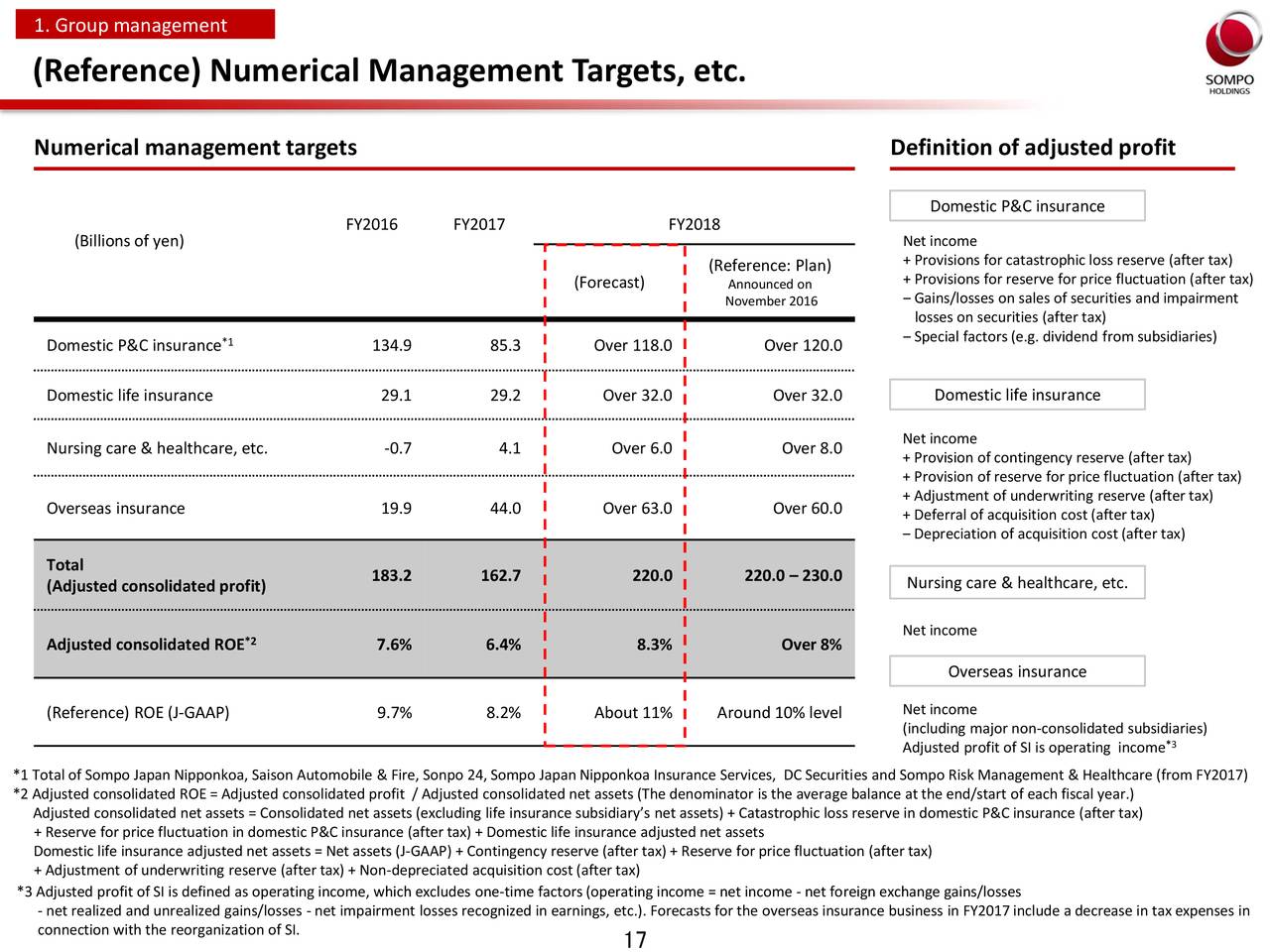 1. Group management

(Reference) Numerical Management Targets, etc.

SOMPO HOLDINGS

Numerical management targets

| (Billions of yen) | FY2016 | FY2017 | FY2018 (Forecast) | FY2018 (Reference: Plan) Announced on November 2016 |
|---|---|---|---|---|
| Domestic P&C insurance$^{*1}$ | 134.9 | 85.3 | Over 118.0 | Over 120.0 |
| Domestic life insurance | 29.1 | 29.2 | Over 32.0 | Over 32.0 |
| Nursing care & healthcare, etc. | -0.7 | 4.1 | Over 6.0 | Over 8.0 |
| Overseas insurance | 19.9 | 44.0 | Over 63.0 | Over 60.0 |
| Total (Adjusted consolidated profit) | 183.2 | 162.7 | 220.0 | 220.0 – 230.0 |
| Adjusted consolidated ROE$^{*2}$ | 7.6% | 6.4% | 8.3% | Over 8% |
| (Reference) ROE (J-GAAP) | 9.7% | 8.2% | About 11% | Around 10% level |

Definition of adjusted profit

Domestic P&C insurance

Net income
+ Provisions for catastrophic loss reserve (after tax)
+ Provisions for reserve for price fluctuation (after tax)
– Gains/losses on sales of securities and impairment losses on securities (after tax)
– Special factors (e.g. dividend from subsidiaries)

Domestic life insurance

Net income
+ Provision of contingency reserve (after tax)
+ Provision of reserve for price fluctuation (after tax)
+ Adjustment of underwriting reserve (after tax)
+ Deferral of acquisition cost (after tax)
– Depreciation of acquisition cost (after tax)

Nursing care & healthcare, etc.

Net income

Overseas insurance

Net income
(including major non-consolidated subsidiaries)
Adjusted profit of SI is operating income$^{*3}$

*1 Total of Sompo Japan Nipponkoa, Saison Automobile & Fire, Sonpo 24, Sompo Japan Nipponkoa Insurance Services, DC Securities and Sompo Risk Management & Healthcare (from FY2017)
*2 Adjusted consolidated ROE = Adjusted consolidated profit / Adjusted consolidated net assets (The denominator is the average balance at the end/start of each fiscal year.)
Adjusted consolidated net assets = Consolidated net assets (excluding life insurance subsidiary's net assets) + Catastrophic loss reserve in domestic P&C insurance (after tax)
+ Reserve for price fluctuation in domestic P&C insurance (after tax) + Domestic life insurance adjusted net assets
Domestic life insurance adjusted net assets = Net assets (J-GAAP) + Contingency reserve (after tax) + Reserve for price fluctuation (after tax)
+ Adjustment of underwriting reserve (after tax) + Non-depreciated acquisition cost (after tax)
*3 Adjusted profit of SI is defined as operating income, which excludes one-time factors (operating income = net income - net foreign exchange gains/losses - net realized and unrealized gains/losses - net impairment losses recognized in earnings, etc.). Forecasts for the overseas insurance business in FY2017 include a decrease in tax expenses in connection with the reorganization of SI.

17